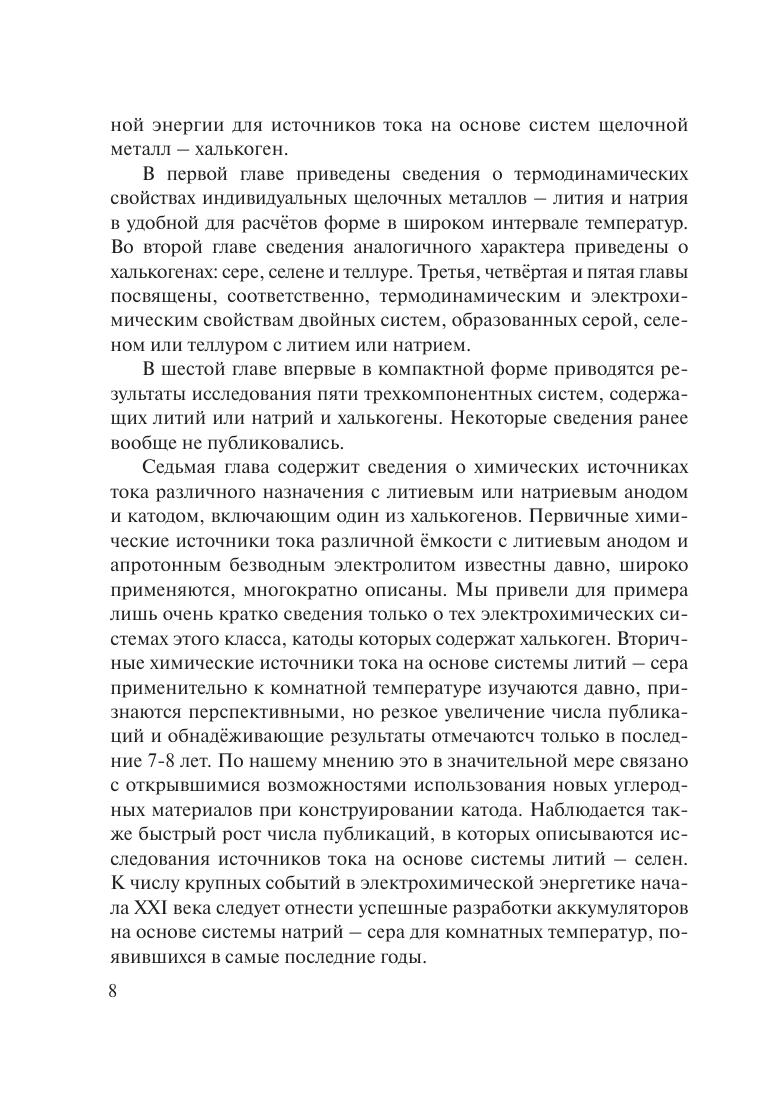 ной энергии для источников тока на основе систем щелочной металл – халькоген.

В первой главе приведены сведения о термодинамических свойствах индивидуальных щелочных металлов – лития и натрия в удобной для расчётов форме в широком интервале температур. Во второй главе сведения аналогичного характера приведены о халькогенах: сере, селене и теллуре. Третья, четвёртая и пятая главы посвящены, соответственно, термодинамическим и электрохимическим свойствам двойных систем, образованных серой, селеном или теллуром с литием или натрием.

В шестой главе впервые в компактной форме приводятся результаты исследования пяти трехкомпонентных систем, содержащих литий или натрий и халькогены. Некоторые сведения ранее вообще не публиковались.

Седьмая глава содержит сведения о химических источниках тока различного назначения с литиевым или натриевым анодом и катодом, включающим один из халькогенов. Первичные химические источники тока различной ёмкости с литиевым анодом и апротонным безводным электролитом известны давно, широко применяются, многократно описаны. Мы привели для примера лишь очень кратко сведения только о тех электрохимических системах этого класса, катоды которых содержат халькоген. Вторичные химические источники тока на основе системы литий – сера применительно к комнатной температуре изучаются давно, признаются перспективными, но резкое увеличение числа публикаций и обнадёживающие результаты отмечаютсч только в последние 7-8 лет. По нашему мнению это в значительной мере связано с открывшимися возможностями использования новых углеродных материалов при конструировании катода. Наблюдается также быстрый рост числа публикаций, в которых описываются исследования источников тока на основе системы литий – селен. К числу крупных событий в электрохимической энергетике начала XXI века следует отнести успешные разработки аккумуляторов на основе системы натрий – сера для комнатных температур, появившихся в самые последние годы.

8